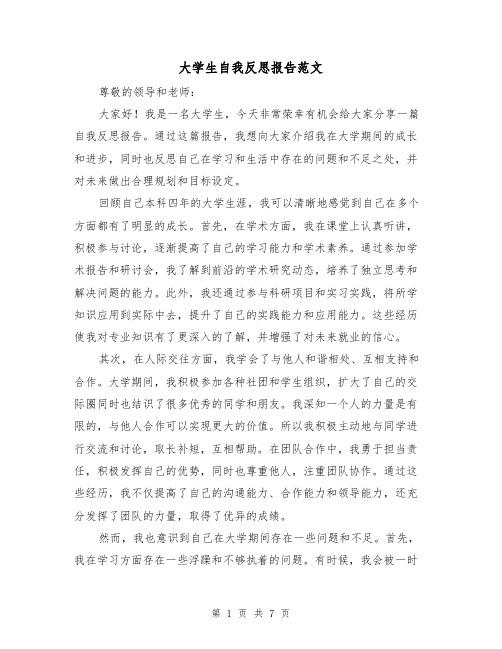 大学生自我反思报告范文

尊敬的领导和老师：

大家好！我是一名大学生，今天非常荣幸有机会给大家分享一篇自我反思报告。通过这篇报告，我想向大家介绍我在大学期间的成长和进步，同时也反思自己在学习和生活中存在的问题和不足之处，并对未来做出合理规划和目标设定。

回顾自己本科四年的大学生涯，我可以清晰地感觉到自己在多个方面都有了明显的成长。首先，在学术方面，我在课堂上认真听讲，积极参与讨论，逐渐提高了自己的学习能力和学术素养。通过参加学术报告和研讨会，我了解到前沿的学术研究动态，培养了独立思考和解决问题的能力。此外，我还通过参与科研项目和实习实践，将所学知识应用到实际中去，提升了自己的实践能力和应用能力。这些经历使我对专业知识有了更深入的了解，并增强了对未来就业的信心。

其次，在人际交往方面，我学会了与他人和谐相处、互相支持和合作。大学期间，我积极参加各种社团和学生组织，扩大了自己的交际圈同时也结识了很多优秀的同学和朋友。我深知一个人的力量是有限的，与他人合作可以实现更大的价值。所以我积极主动地与同学进行交流和讨论，取长补短，互相帮助。在团队合作中，我勇于担当责任，积极发挥自己的优势，同时也尊重他人，注重团队协作。通过这些经历，我不仅提高了自己的沟通能力、合作能力和领导能力，还充分发挥了团队的力量，取得了优异的成绩。

然而，我也意识到自己在大学期间存在一些问题和不足。首先，我在学习方面存在一些浮躁和不够执着的问题。有时候，我会被一时

第 1 页 共 7 页